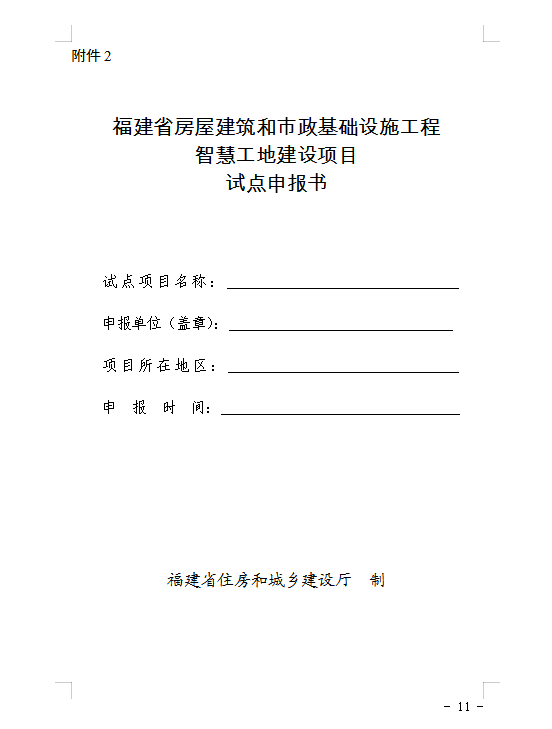 附件 2

福建省房屋建筑和市政基础设施工程
智慧工地建设项目
试点申报书

试点项目名称：

申报单位（盖章）：

项目所在地区：

申　报　时　间：

福建省住房和城乡建设厅　制

－ 11 －